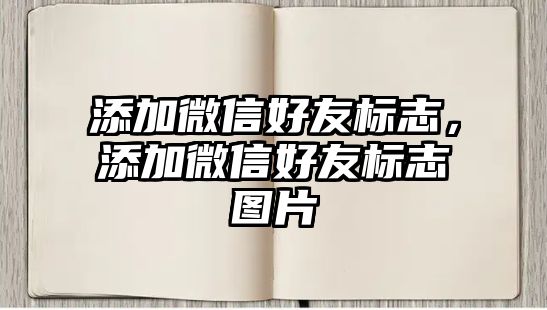 添加微信好友标志，添加微信好友标志图片